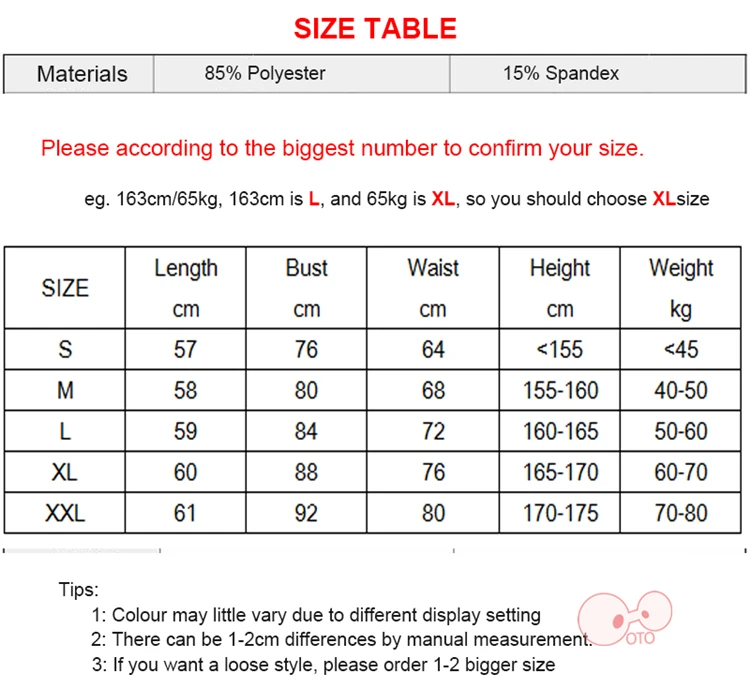 SIZE TABLE

| Materials | 85% Polyester | 15% Spandex |
|---|---|---|

Please according to the biggest number to confirm your size.

eg. 163cm/65kg, 163cm is L, and 65kg is XL, so you should choose XLsize

| SIZE | Length cm | Bust cm | Waist cm | Height cm | Weight kg |
|---|---|---|---|---|---|
| S | 57 | 76 | 64 | <155 | <45 |
| M | 58 | 80 | 68 | 155-160 | 40-50 |
| L | 59 | 84 | 72 | 160-165 | 50-60 |
| XL | 60 | 88 | 76 | 165-170 | 60-70 |
| XXL | 61 | 92 | 80 | 170-175 | 70-80 |

Tips:
1: Colour may little vary due to different display setting
2: There can be 1-2cm differences by manual measurement.
3: If you want a loose style, please order 1-2 bigger size

OTO